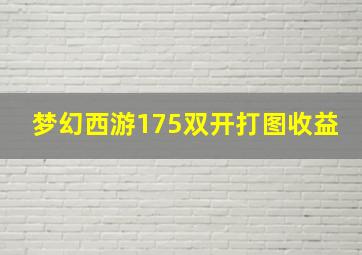 梦幻西游175双开打图收益